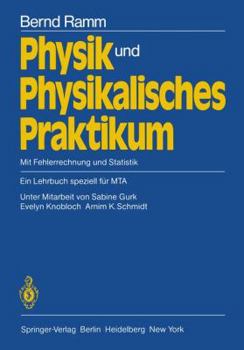 Bernd Ramm

Physik und Physikalisches Praktikum

Mit Fehlerrechnung und Statistik

Ein Lehrbuch speziell für MTA

Unter Mitarbeit von Sabine Gurk
Evelyn Knobloch · Arnim K. Schmidt

Springer-Verlag Berlin Heidelberg New York